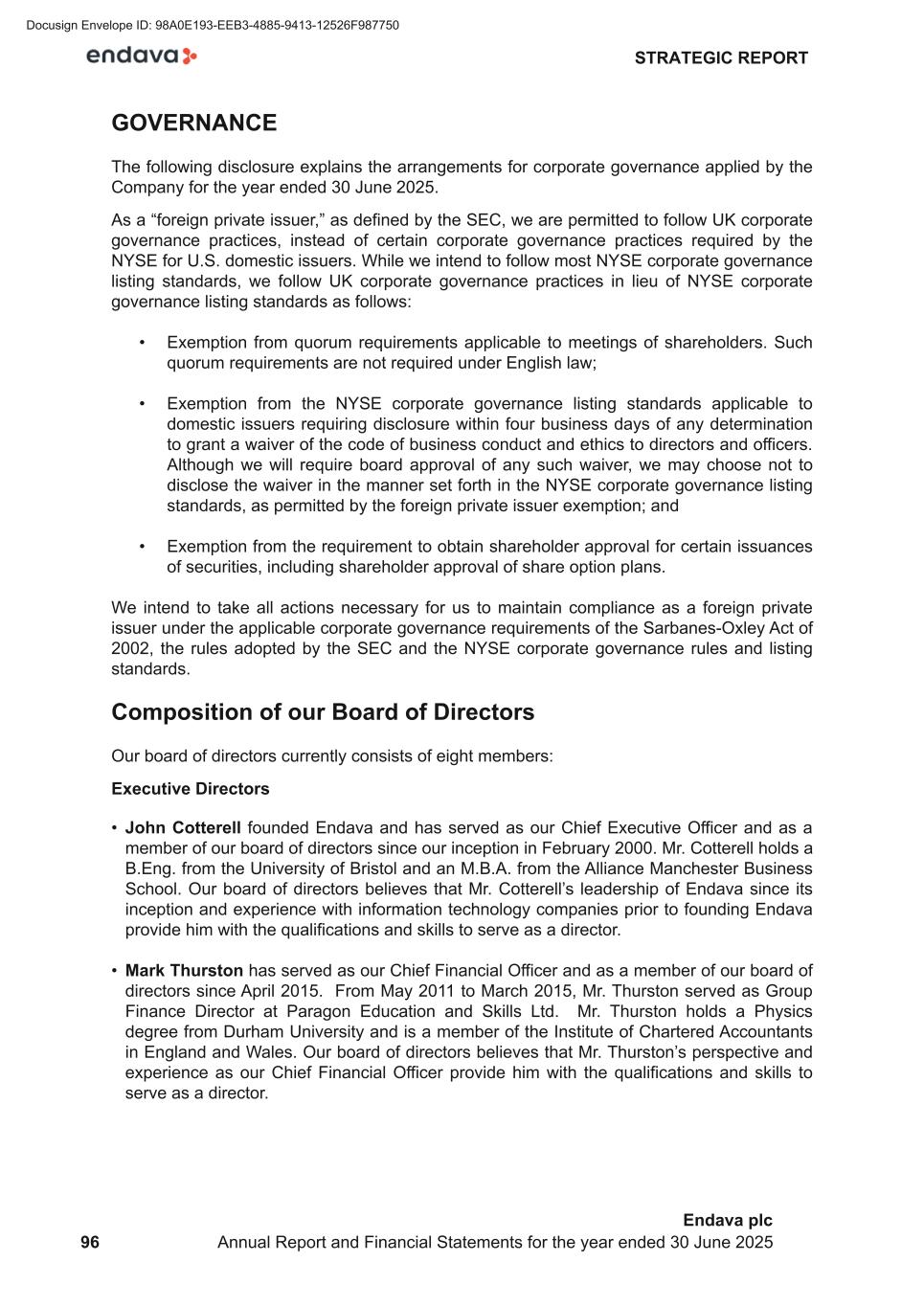 Docusign Envelope ID: 98A0E193-EEB3-4885-9413-12526F987750

endava

STRATEGIC REPORT

GOVERNANCE

The following disclosure explains the arrangements for corporate governance applied by the Company for the year ended 30 June 2025.

As a “foreign private issuer,” as defined by the SEC, we are permitted to follow UK corporate governance practices, instead of certain corporate governance practices required by the NYSE for U.S. domestic issuers. While we intend to follow most NYSE corporate governance listing standards, we follow UK corporate governance practices in lieu of NYSE corporate governance listing standards as follows:

• Exemption from quorum requirements applicable to meetings of shareholders. Such quorum requirements are not required under English law;

• Exemption from the NYSE corporate governance listing standards applicable to domestic issuers requiring disclosure within four business days of any determination to grant a waiver of the code of business conduct and ethics to directors and officers. Although we will require board approval of any such waiver, we may choose not to disclose the waiver in the manner set forth in the NYSE corporate governance listing standards, as permitted by the foreign private issuer exemption; and

• Exemption from the requirement to obtain shareholder approval for certain issuances of securities, including shareholder approval of share option plans.

We intend to take all actions necessary for us to maintain compliance as a foreign private issuer under the applicable corporate governance requirements of the Sarbanes-Oxley Act of 2002, the rules adopted by the SEC and the NYSE corporate governance rules and listing standards.

Composition of our Board of Directors

Our board of directors currently consists of eight members:

Executive Directors

• John Cotterell founded Endava and has served as our Chief Executive Officer and as a member of our board of directors since our inception in February 2000. Mr. Cotterell holds a B.Eng. from the University of Bristol and an M.B.A. from the Alliance Manchester Business School. Our board of directors believes that Mr. Cotterell’s leadership of Endava since its inception and experience with information technology companies prior to founding Endava provide him with the qualifications and skills to serve as a director.

• Mark Thurston has served as our Chief Financial Officer and as a member of our board of directors since April 2015. From May 2011 to March 2015, Mr. Thurston served as Group Finance Director at Paragon Education and Skills Ltd. Mr. Thurston holds a Physics degree from Durham University and is a member of the Institute of Chartered Accountants in England and Wales. Our board of directors believes that Mr. Thurston’s perspective and experience as our Chief Financial Officer provide him with the qualifications and skills to serve as a director.

Endava plc
96 Annual Report and Financial Statements for the year ended 30 June 2025